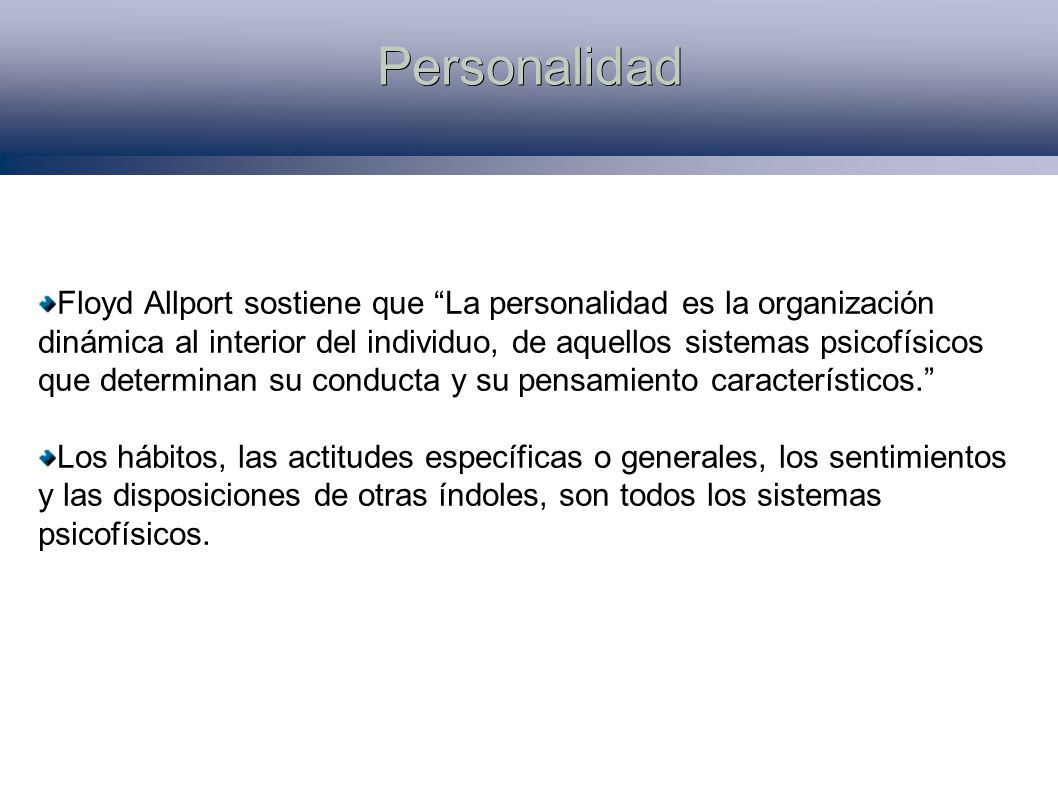 Personalidad

Floyd Allport sostiene que “La personalidad es la organización dinámica al interior del individuo, de aquellos sistemas psicofísicos que determinan su conducta y su pensamiento característicos.”

Los hábitos, las actitudes específicas o generales, los sentimientos y las disposiciones de otras índoles, son todos los sistemas psicofísicos.